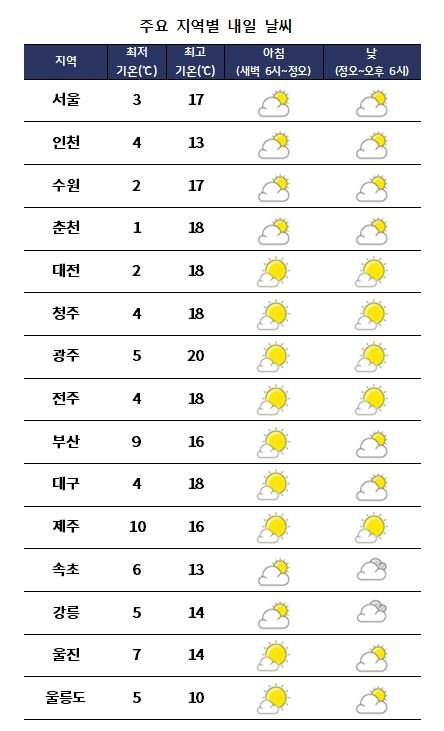 주요 지역별 내일 날씨

| 지역 | 최저 기온(℃) | 최고 기온(℃) | 아침 (새벽 6시~정오) | 낮 (정오~오후 6시) |
|---|---|---|---|---|
| 서울 | 3 | 17 | | |
| 인천 | 4 | 13 | | |
| 수원 | 2 | 17 | | |
| 춘천 | 1 | 18 | | |
| 대전 | 2 | 18 | | |
| 청주 | 4 | 18 | | |
| 광주 | 5 | 20 | | |
| 전주 | 4 | 18 | | |
| 부산 | 9 | 16 | | |
| 대구 | 4 | 18 | | |
| 제주 | 10 | 16 | | |
| 속초 | 6 | 13 | | |
| 강릉 | 5 | 14 | | |
| 울진 | 7 | 14 | | |
| 울릉도 | 5 | 10 | | |